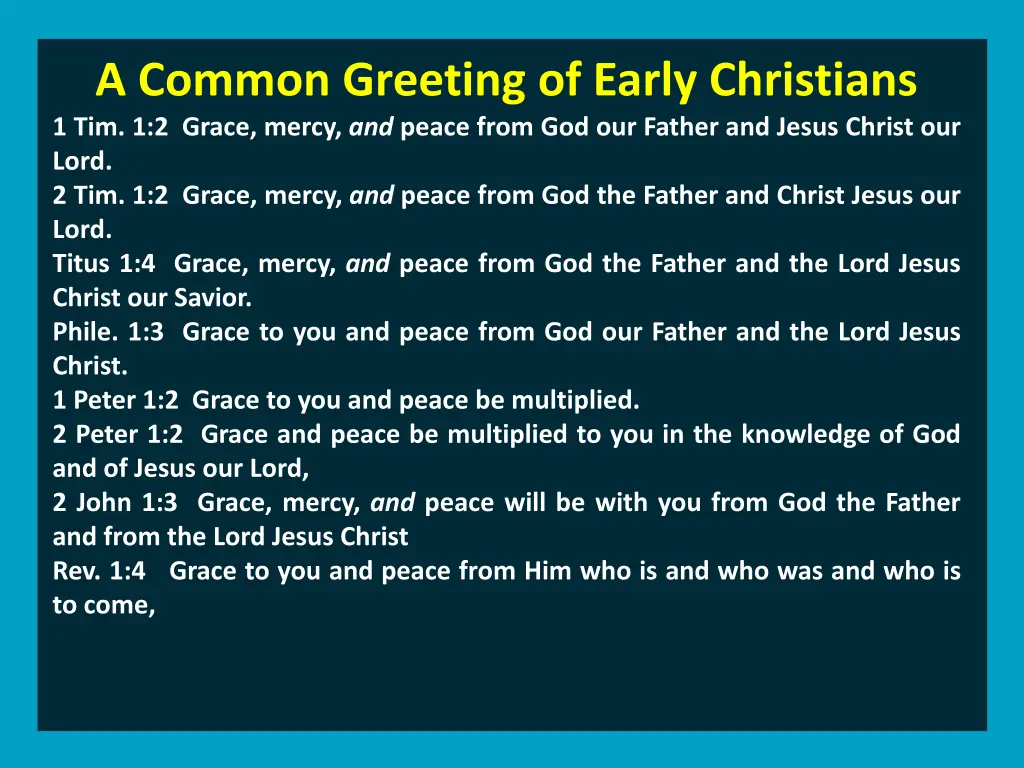 A Common Greeting of Early Christians

1 Tim. 1:2 Grace, mercy, and peace from God our Father and Jesus Christ our Lord.
2 Tim. 1:2 Grace, mercy, and peace from God the Father and Christ Jesus our Lord.
Titus 1:4 Grace, mercy, and peace from God the Father and the Lord Jesus Christ our Savior.
Phile. 1:3 Grace to you and peace from God our Father and the Lord Jesus Christ.
1 Peter 1:2 Grace to you and peace be multiplied.
2 Peter 1:2 Grace and peace be multiplied to you in the knowledge of God and of Jesus our Lord,
2 John 1:3 Grace, mercy, and peace will be with you from God the Father and from the Lord Jesus Christ
Rev. 1:4 Grace to you and peace from Him who is and who was and who is to come,